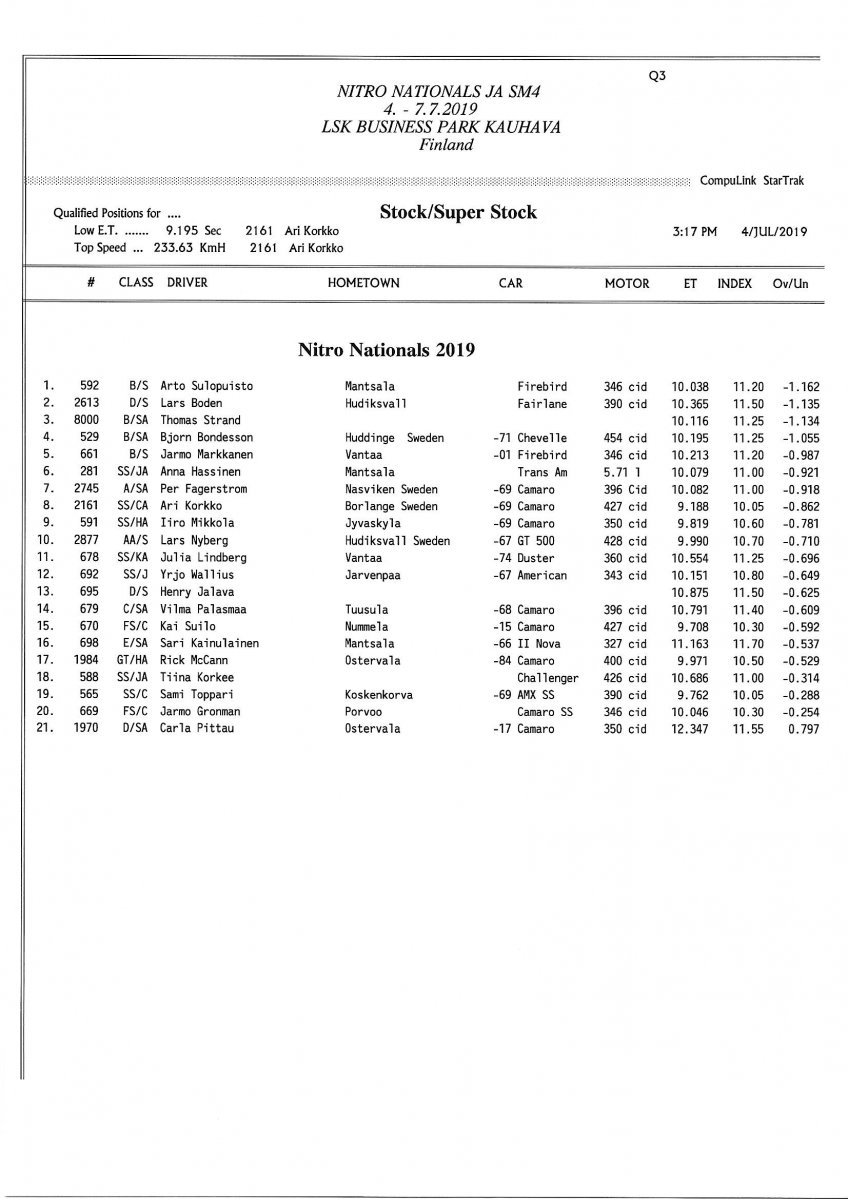 Q3

NITRO NATIONALS JA SM4
4. - 7.7.2019
LSK BUSINESS PARK KAUHAVA
Finland

CompuLink StarTrak

Qualified Positions for ....
Low E.T. ....... 9.195 Sec 2161 Ari Korkko
Top Speed ... 233.63 KmH 2161 Ari Korkko

Stock/Super Stock

3:17 PM 4/JUL/2019

Nitro Nationals 2019

| | # | CLASS | DRIVER | HOMETOWN | CAR | MOTOR | ET | INDEX | Ov/Un |
|---|---|---|---|---|---|---|---|---|---|
| 1. | 592 | B/S | Arto Sulopuisto | Mantsala | Firebird | 346 cid | 10.038 | 11.20 | -1.162 |
| 2. | 2613 | D/S | Lars Boden | Hudiksvall | Fairlane | 390 cid | 10.365 | 11.50 | -1.135 |
| 3. | 8000 | B/SA | Thomas Strand | | | | 10.116 | 11.25 | -1.134 |
| 4. | 529 | B/SA | Bjorn Bondesson | Huddinge Sweden | -71 Chevelle | 454 cid | 10.195 | 11.25 | -1.055 |
| 5. | 661 | B/S | Jarmo Markkanen | Vantaa | -01 Firebird | 346 cid | 10.213 | 11.20 | -0.987 |
| 6. | 281 | SS/JA | Anna Hassinen | Mantsala | Trans Am | 5.71 l | 10.079 | 11.00 | -0.921 |
| 7. | 2745 | A/SA | Per Fagerstrom | Nasviken Sweden | -69 Camaro | 396 Cid | 10.082 | 11.00 | -0.918 |
| 8. | 2161 | SS/CA | Ari Korkko | Borlange Sweden | -69 Camaro | 427 cid | 9.188 | 10.05 | -0.862 |
| 9. | 591 | SS/HA | Iiro Mikkola | Jyvaskyla | -69 Camaro | 350 cid | 9.819 | 10.60 | -0.781 |
| 10. | 2877 | AA/S | Lars Nyberg | Hudiksvall Sweden | -67 GT 500 | 428 cid | 9.990 | 10.70 | -0.710 |
| 11. | 678 | SS/KA | Julia Lindberg | Vantaa | -74 Duster | 360 cid | 10.554 | 11.25 | -0.696 |
| 12. | 692 | SS/J | Yrjo Wallius | Jarvenpaa | -67 American | 343 cid | 10.151 | 10.80 | -0.649 |
| 13. | 695 | D/S | Henry Jalava | | | | 10.875 | 11.50 | -0.625 |
| 14. | 679 | C/SA | Vilma Palasmaa | Tuusula | -68 Camaro | 396 cid | 10.791 | 11.40 | -0.609 |
| 15. | 670 | FS/C | Kai Suilo | Nummela | -15 Camaro | 427 cid | 9.708 | 10.30 | -0.592 |
| 16. | 698 | E/SA | Sari Kainulainen | Mantsala | -66 II Nova | 327 cid | 11.163 | 11.70 | -0.537 |
| 17. | 1984 | GT/HA | Rick McCann | Ostervala | -84 Camaro | 400 cid | 9.971 | 10.50 | -0.529 |
| 18. | 588 | SS/JA | Tiina Korkee | | Challenger | 426 cid | 10.686 | 11.00 | -0.314 |
| 19. | 565 | SS/C | Sami Toppari | Koskenkorva | -69 AMX SS | 390 cid | 9.762 | 10.05 | -0.288 |
| 20. | 669 | FS/C | Jarmo Gronman | Porvoo | Camaro SS | 346 cid | 10.046 | 10.30 | -0.254 |
| 21. | 1970 | D/SA | Carla Pittau | Ostervala | -17 Camaro | 350 cid | 12.347 | 11.55 | 0.797 |